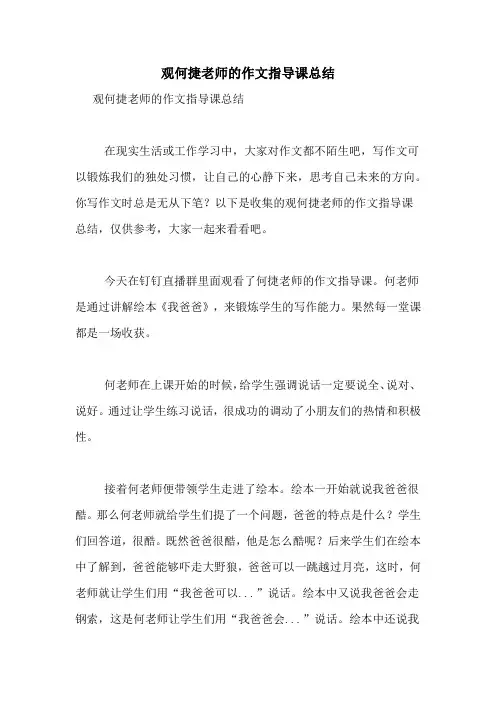 观何捷老师的作文指导课总结

观何捷老师的作文指导课总结

在现实生活或工作学习中，大家对作文都不陌生吧，写作文可以锻炼我们的独处习惯，让自己的心静下来，思考自己未来的方向。你写作文时总是无从下笔？以下是收集的观何捷老师的作文指导课总结，仅供参考，大家一起来看看吧。

今天在钉钉直播群里面观看了何捷老师的作文指导课。何老师是通过讲解绘本《我爸爸》，来锻炼学生的写作能力。果然每一堂课都是一场收获。

何老师在上课开始的时候，给学生强调说话一定要说全、说对、说好。通过让学生练习说话，很成功的调动了小朋友们的热情和积极性。

接着何老师便带领学生走进了绘本。绘本一开始就说我爸爸很酷。那么何老师就给学生们提了一个问题，爸爸的特点是什么？学生们回答道，很酷。既然爸爸很酷，他是怎么酷呢？后来学生们在绘本中了解到，爸爸能够吓走大野狼，爸爸可以一跳越过月亮，这时，何老师就让学生们用“我爸爸可以...”说话。绘本中又说我爸爸会走钢索，这是何老师让学生们用“我爸爸会...”说话。绘本中还说我